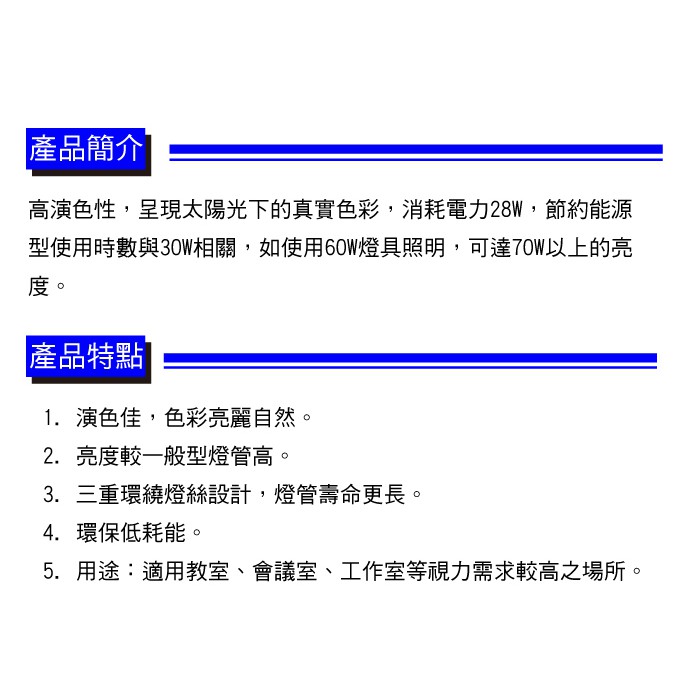 產品簡介

高演色性，呈現太陽光下的真實色彩，消耗電力28W，節約能源型使用時數與30W相關，如使用60W燈具照明，可達70W以上的亮度。

產品特點

1. 演色佳，色彩亮麗自然。
2. 亮度較一般型燈管高。
3. 三重環繞燈絲設計，燈管壽命更長。
4. 環保低耗能。
5. 用途：適用教室、會議室、工作室等視力需求較高之場所。